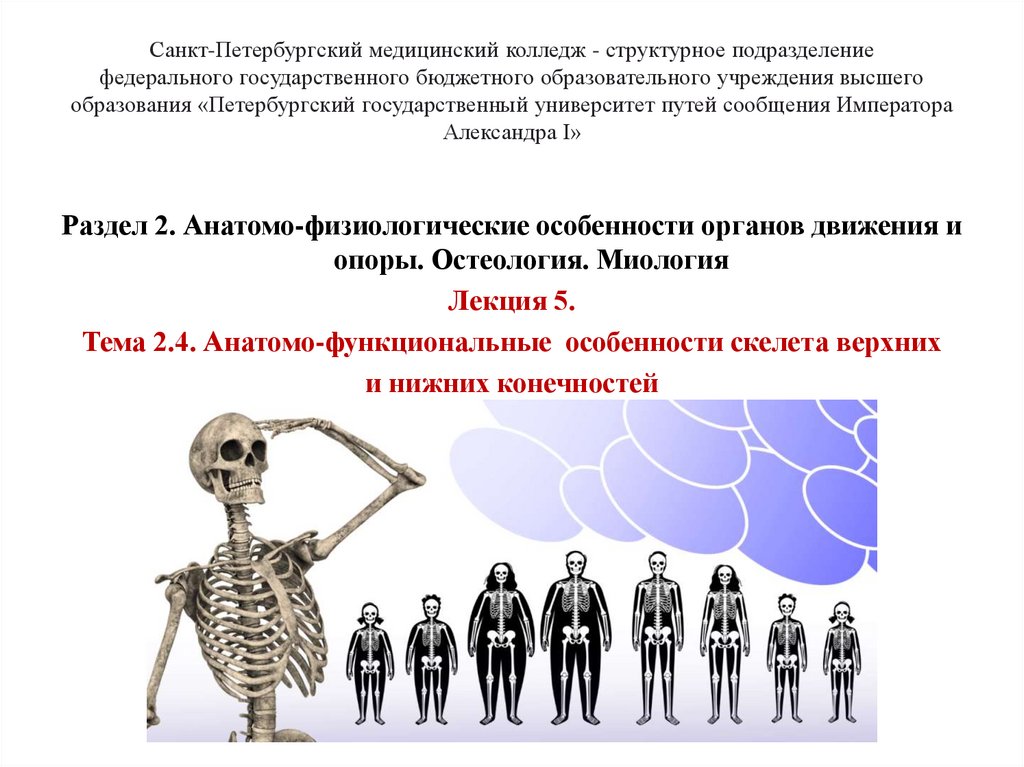 Санкт-Петербургский медицинский колледж - структурное подразделение федерального государственного бюджетного образовательного учреждения высшего образования «Петербургский государственный университет путей сообщения Императора Александра I»

Раздел 2. Анатомо-физиологические особенности органов движения и опоры. Остеология. Миология

Лекция 5.

Тема 2.4. Анатомо-функциональные особенности скелета верхних и нижних конечностей